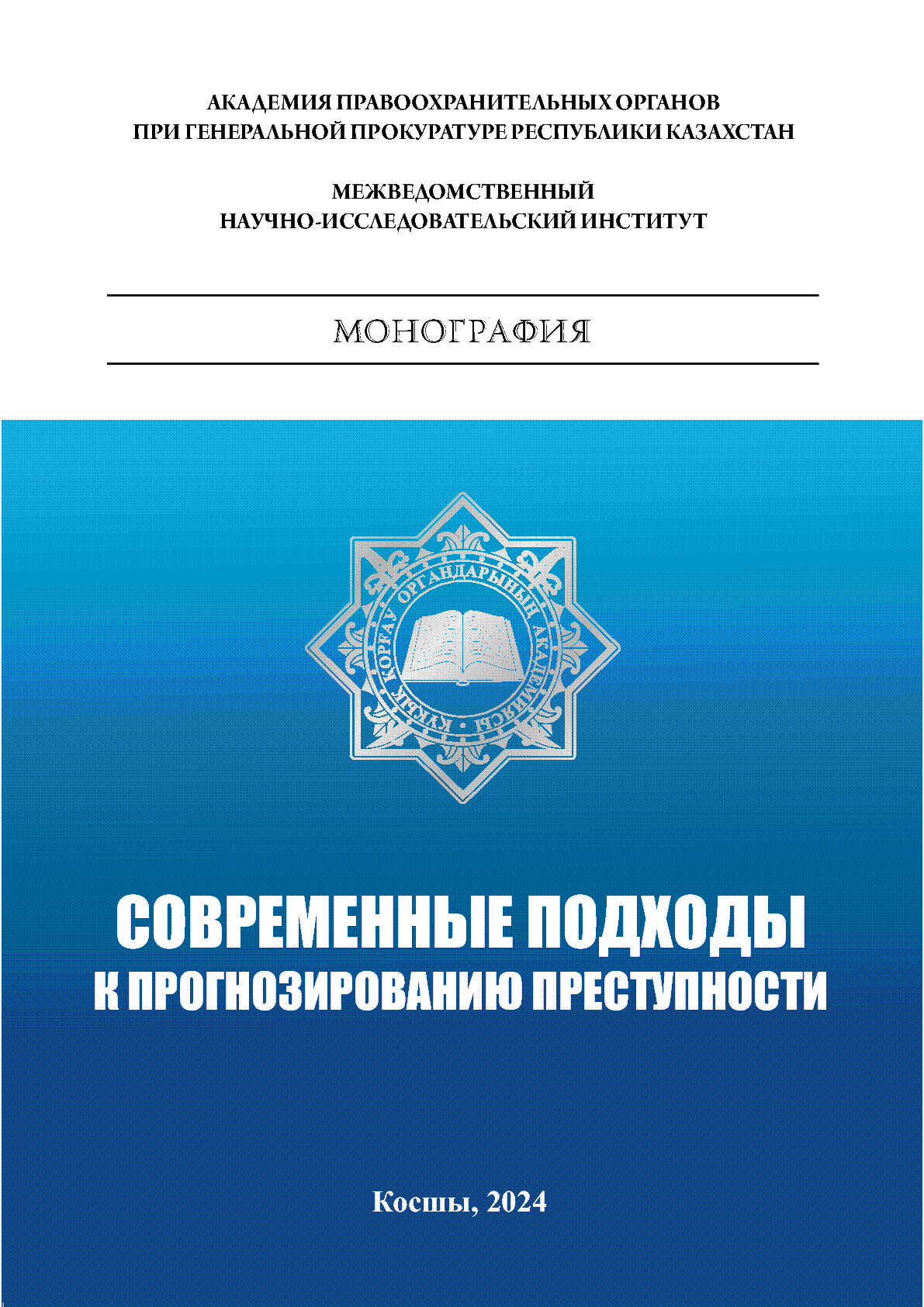 АКАДЕМИЯ ПРАВООХРАНИТЕЛЬНЫХ ОРГАНОВ
ПРИ ГЕНЕРАЛЬНОЙ ПРОКУРАТУРЕ РЕСПУБЛИКИ КАЗАХСТАН

МЕЖВЕДОМСТВЕННЫЙ
НАУЧНО-ИССЛЕДОВАТЕЛЬСКИЙ ИНСТИТУТ

МОНОГРАФИЯ

ҚҰҚЫҚ ҚОРҒАУ ОРГАНДАРЫНЫҢ АКАДЕМИЯСЫ

СОВРЕМЕННЫЕ ПОДХОДЫ
К ПРОГНОЗИРОВАНИЮ ПРЕСТУПНОСТИ

Косшы, 2024